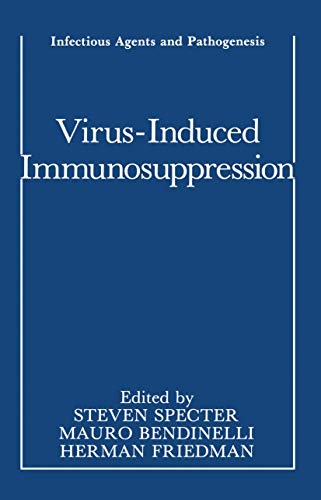 Infectious Agents and Pathogenesis

Virus-Induced Immunosuppression

Edited by
STEVEN SPECTER
MAURO BENDINELLI
HERMAN FRIEDMAN